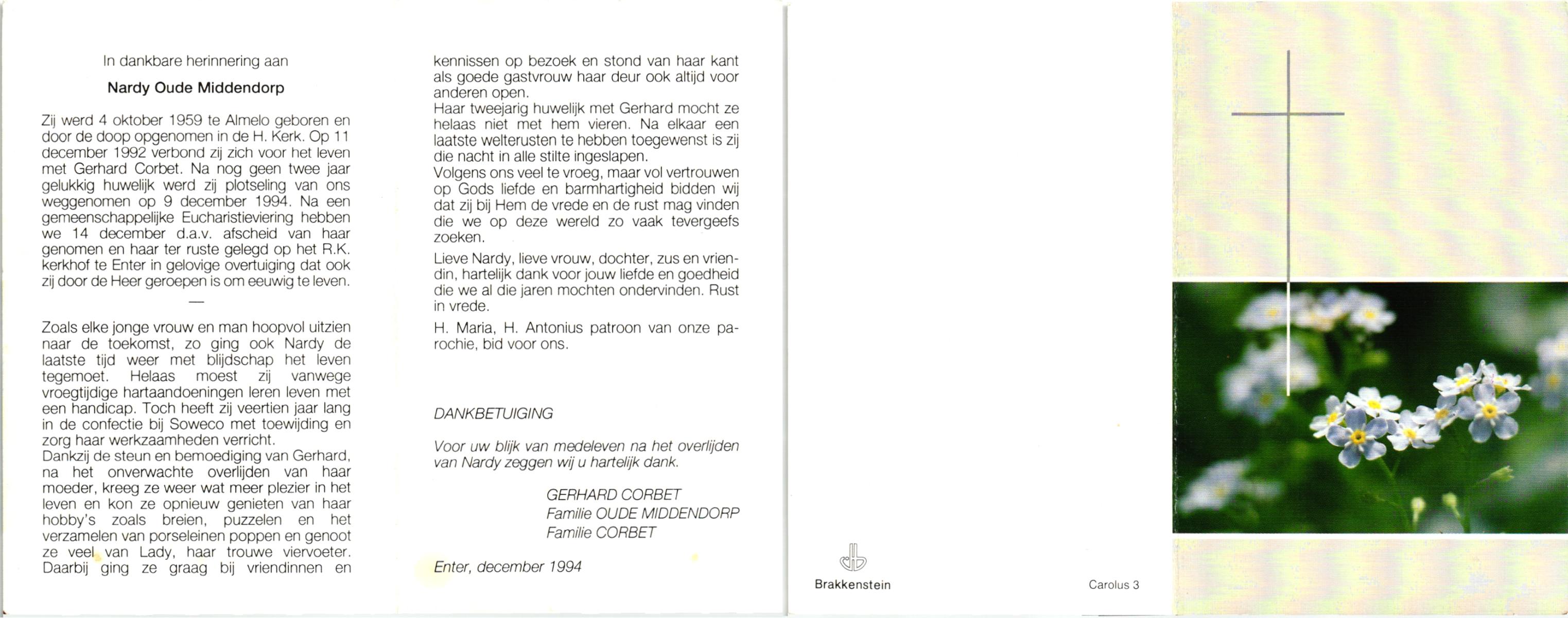 In dankbare herinnering aan

Nardy Oude Middendorp

Zij werd 4 oktober 1959 te Almelo geboren en door de doop opgenomen in de H. Kerk. Op 11 december 1992 verbond zij zich voor het leven met Gerhard Corbet. Na nog geen twee jaar gelukkig huwelijk werd zij plotseling van ons weggenomen op 9 december 1994. Na een gemeenschappelijke Eucharistieviering hebben we 14 december d.a.v. afscheid van haar genomen en haar ter ruste gelegd op het R.K. kerkhof te Enter in gelovige overtuiging dat ook zij door de Heer geroepen is om eeuwig te leven.

—

Zoals elke jonge vrouw en man hoopvol uitzien naar de toekomst, zo ging ook Nardy de laatste tijd weer met blijdschap het leven tegemoet. Helaas moest zij vanwege vroegtijdige hartaandoeningen leren leven met een handicap. Toch heeft zij veertien jaar lang in de confectie bij Soweco met toewijding en zorg haar werkzaamheden verricht.
Dankzij de steun en bemoediging van Gerhard, na het onverwachte overlijden van haar moeder, kreeg ze weer wat meer plezier in het leven en kon ze opnieuw genieten van haar hobby's zoals breien, puzzelen en het verzamelen van porseleinen poppen en genoot ze veel van Lady, haar trouwe viervoeter. Daarbij ging ze graag bij vriendinnen en kennissen op bezoek en stond van haar kant als goede gastvrouw haar deur ook altijd voor anderen open.
Haar tweejarig huwelijk met Gerhard mocht ze helaas niet met hem vieren. Na elkaar een laatste welterusten te hebben toegewenst is zij die nacht in alle stilte ingeslapen.
Volgens ons veel te vroeg, maar vol vertrouwen op Gods liefde en barmhartigheid bidden wij dat zij bij Hem de vrede en de rust mag vinden die we op deze wereld zo vaak tevergeefs zoeken.

Lieve Nardy, lieve vrouw, dochter, zus en vriendin, hartelijk dank voor jouw liefde en goedheid die we al die jaren mochten ondervinden. Rust in vrede.

H. Maria, H. Antonius patroon van onze parochie, bid voor ons.

DANKBETUIGING

Voor uw blijk van medeleven na het overlijden van Nardy zeggen wij u hartelijk dank.

GERHARD CORBET
Familie OUDE MIDDENDORP
Familie CORBET

Enter, december 1994

Brakkenstein

Carolus 3